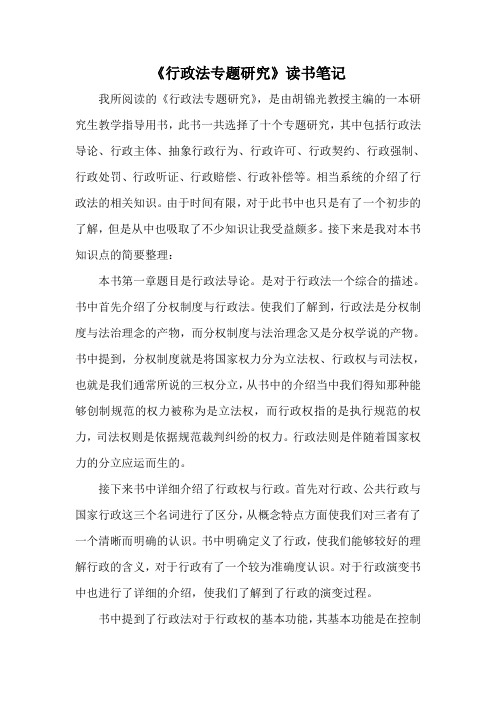 《行政法专题研究》读书笔记

我所阅读的《行政法专题研究》，是由胡锦光教授主编的一本研究生教学指导用书，此书一共选择了十个专题研究，其中包括行政法导论、行政主体、抽象行政行为、行政许可、行政契约、行政强制、行政处罚、行政听证、行政赔偿、行政补偿等。相当系统的介绍了行政法的相关知识。由于时间有限，对于此书中也只是有了一个初步的了解，但是从中也吸取了不少知识让我受益颇多。接下来是我对本书知识点的简要整理：

本书第一章题目是行政法导论。是对于行政法一个综合的描述。书中首先介绍了分权制度与行政法。使我们了解到，行政法是分权制度与法治理念的产物，而分权制度与法治理念又是分权学说的产物。书中提到，分权制度就是将国家权力分为立法权、行政权与司法权，也就是我们通常所说的三权分立，从书中的介绍当中我们得知那种能够创制规范的权力被称为是立法权，而行政权指的是执行规范的权力，司法权则是依据规范裁判纠纷的权力。行政法则是伴随着国家权力的分立应运而生的。

接下来书中详细介绍了行政权与行政。首先对行政、公共行政与国家行政这三个名词进行了区分，从概念特点方面使我们对三者有了一个清晰而明确的认识。书中明确定义了行政，使我们能够较好的理解行政的含义，对于行政有了一个较为准确度认识。对于行政演变书中也进行了详细的介绍，使我们了解到了行政的演变过程。

书中提到了行政法对于行政权的基本功能，其基本功能是在控制